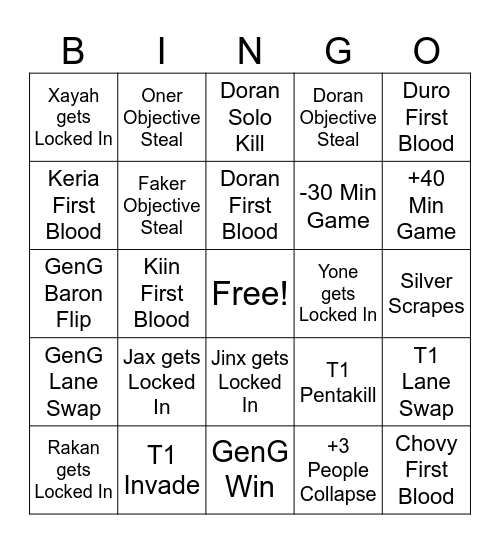 | B | I | N | G | O |
|---|---|---|---|---|
| Xayah gets Locked In | Oner Objective Steal | Doran Solo Kill | Doran Objective Steal | Duro First Blood |
| Keria First Blood | Faker Objective Steal | Doran First Blood | -30 Min Game | +40 Min Game |
| GenG Baron Flip | Kiin First Blood | Free! | Yone gets Locked In | Silver Scrapes |
| GenG Lane Swap | Jax gets Locked In | Jinx gets Locked In | T1 Pentakill | T1 Lane Swap |
| Rakan gets Locked In | T1 Invade | GenG Win | +3 People Collapse | Chovy First Blood |